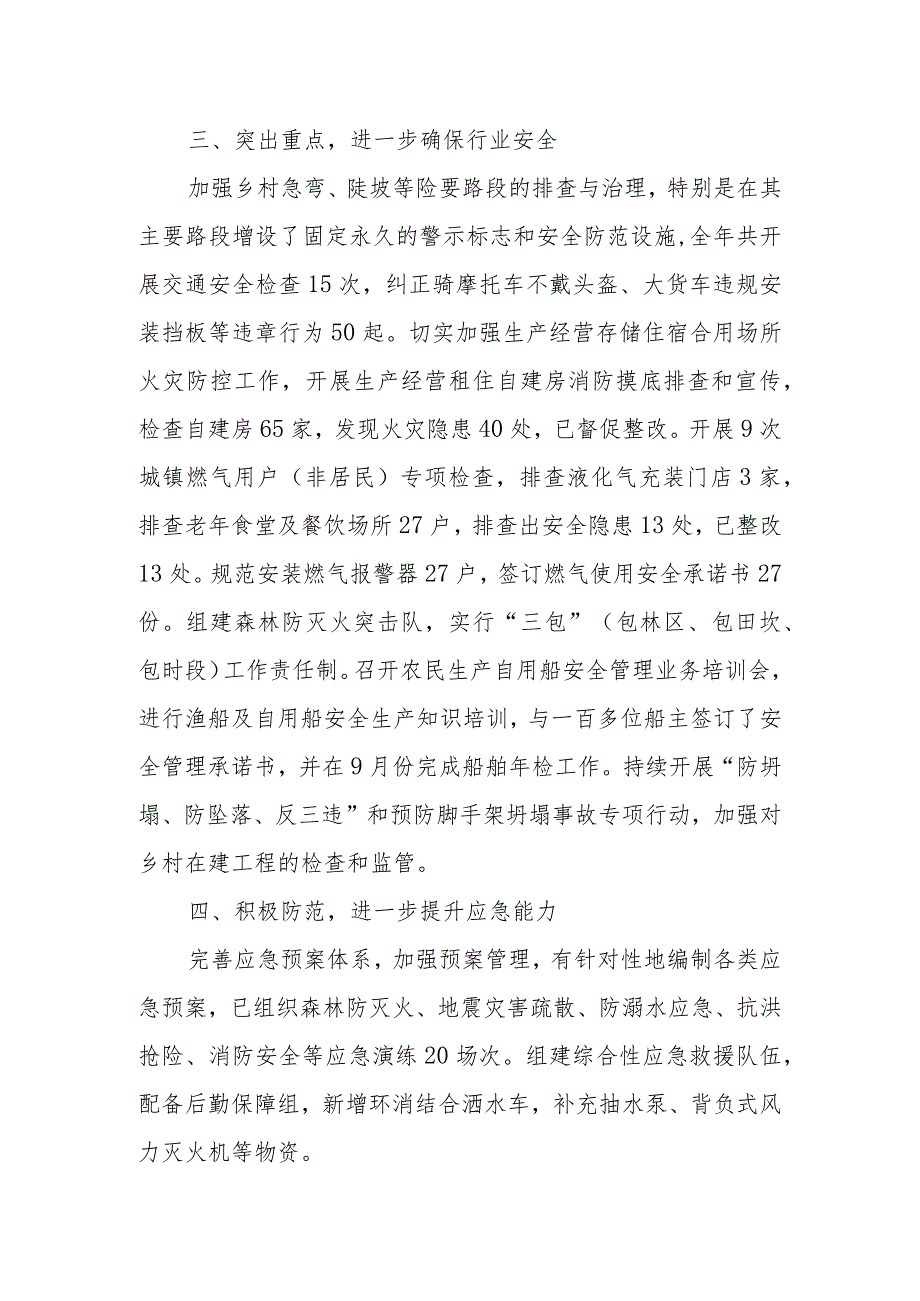 三、突出重点，进一步确保行业安全

加强乡村急弯、陡坡等险要路段的排查与治理，特别是在其主要路段增设了固定永久的警示标志和安全防范设施，全年共开展交通安全检查15次，纠正骑摩托车不戴头盔、大货车违规安装挡板等违章行为50起。切实加强生产经营存储住宿合用场所火灾防控工作，开展生产经营租住自建房消防摸底排查和宣传，检查自建房65家，发现火灾隐患40处，已督促整改。开展9次城镇燃气用户（非居民）专项检查，排查液化气充装门店3家，排查老年食堂及餐饮场所27户，排查出安全隐患13处，已整改13处。规范安装燃气报警器27户，签订燃气使用安全承诺书27份。组建森林防灭火突击队，实行“三包”（包林区、包田坎、包时段）工作责任制。召开农民生产自用船安全管理业务培训会，进行渔船及自用船安全生产知识培训，与一百多位船主签订了安全管理承诺书，并在9月份完成船舶年检工作。持续开展“防坍塌、防坠落、反三违”和预防脚手架坍塌事故专项行动，加强对乡村在建工程的检查和监管。

四、积极防范，进一步提升应急能力

完善应急预案体系，加强预案管理，有针对性地编制各类应急预案，已组织森林防灭火、地震灾害疏散、防溺水应急、抗洪抢险、消防安全等应急演练20场次。组建综合性应急救援队伍，配备后勤保障组，新增环消结合洒水车，补充抽水泵、背负式风力灭火机等物资。